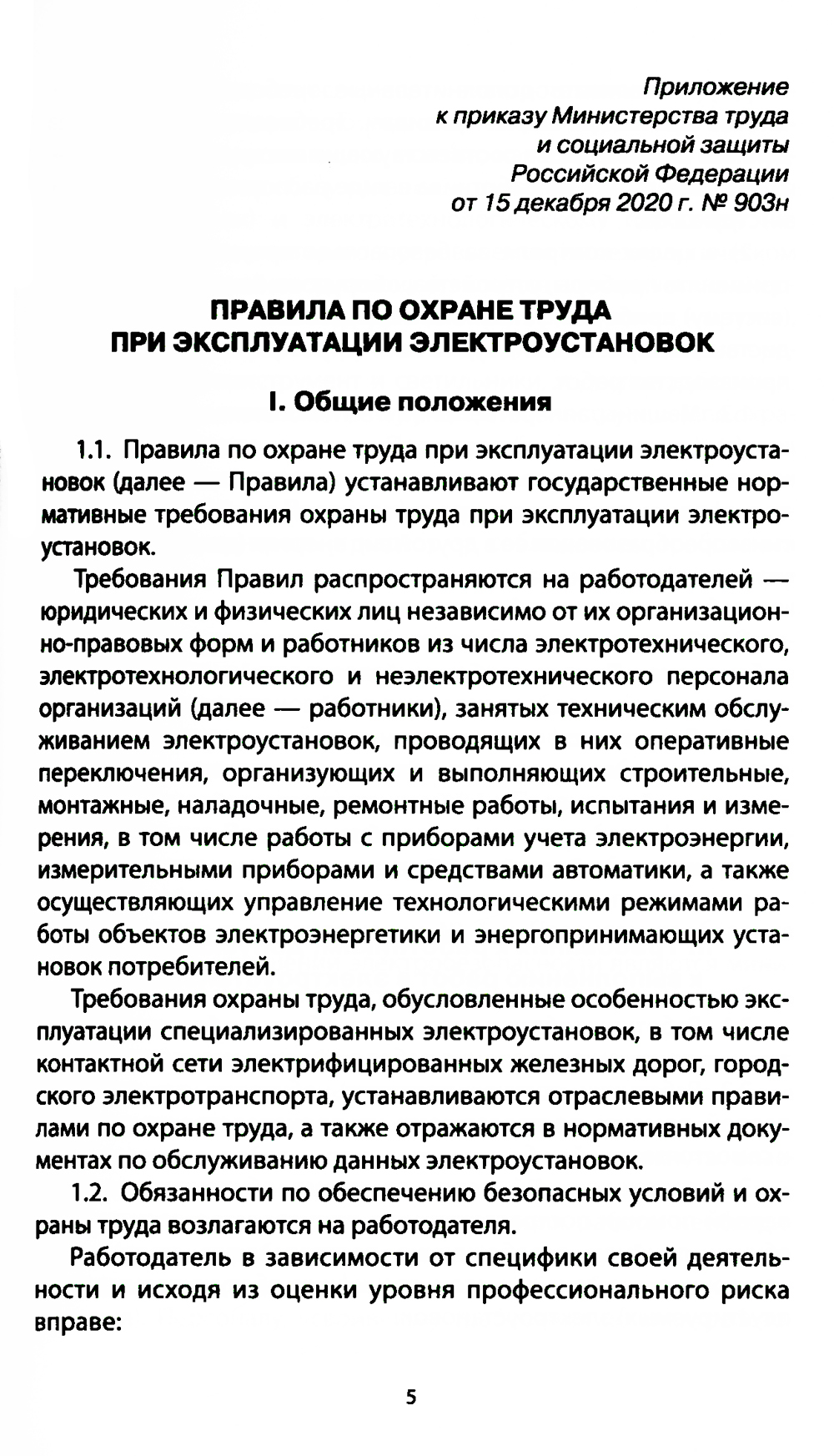 Приложение
к приказу Министерства труда
и социальной защиты
Российской Федерации
от 15 декабря 2020 г. № 903н

ПРАВИЛА ПО ОХРАНЕ ТРУДА
ПРИ ЭКСПЛУАТАЦИИ ЭЛЕКТРОУСТАНОВОК

I. Общие положения

1.1. Правила по охране труда при эксплуатации электроустановок (далее — Правила) устанавливают государственные нормативные требования охраны труда при эксплуатации электроустановок.

Требования Правил распространяются на работодателей — юридических и физических лиц независимо от их организационно-правовых форм и работников из числа электротехнического, электротехнологического и неэлектротехнического персонала организаций (далее — работники), занятых техническим обслуживанием электроустановок, проводящих в них оперативные переключения, организующих и выполняющих строительные, монтажные, наладочные, ремонтные работы, испытания и измерения, в том числе работы с приборами учета электроэнергии, измерительными приборами и средствами автоматики, а также осуществляющих управление технологическими режимами работы объектов электроэнергетики и энергопринимающих установок потребителей.

Требования охраны труда, обусловленные особенностью эксплуатации специализированных электроустановок, в том числе контактной сети электрифицированных железных дорог, городского электротранспорта, устанавливаются отраслевыми правилами по охране труда, а также отражаются в нормативных документах по обслуживанию данных электроустановок.

1.2. Обязанности по обеспечению безопасных условий и охраны труда возлагаются на работодателя.

Работодатель в зависимости от специфики своей деятельности и исходя из оценки уровня профессионального риска вправе:

5